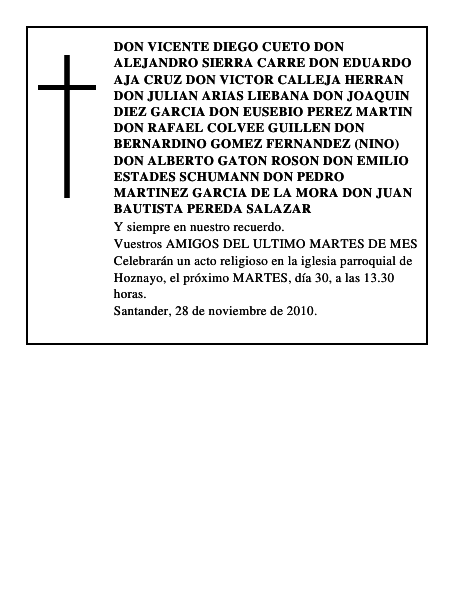 DON VICENTE DIEGO CUETO DON ALEJANDRO SIERRA CARRE DON EDUARDO AJA CRUZ DON VICTOR CALLEJA HERRAN DON JULIAN ARIAS LIEBANA DON JOAQUIN DIEZ GARCIA DON EUSEBIO PEREZ MARTIN DON RAFAEL COLVEE GUILLEN DON BERNARDINO GOMEZ FERNANDEZ (NINO) DON ALBERTO GATON ROSON DON EMILIO ESTADES SCHUMANN DON PEDRO MARTINEZ GARCIA DE LA MORA DON JUAN BAUTISTA PEREDA SALAZAR

Y siempre en nuestro recuerdo.
Vuestros AMIGOS DEL ULTIMO MARTES DE MES
Celebrarán un acto religioso en la iglesia parroquial de Hoznayo, el próximo MARTES, día 30, a las 13.30 horas.
Santander, 28 de noviembre de 2010.